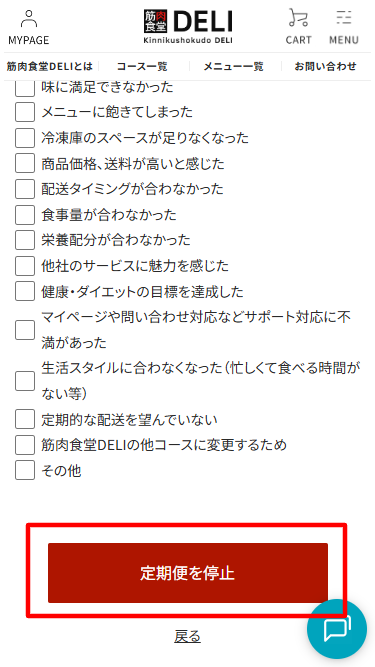 MYPAGE

筋肉食堂 DELI
Kinnikushokudo DELI

CART MENU

筋肉食堂DELIとは　コース一覧　メニュー一覧　お問い合わせ

味に満足できなかった
メニューに飽きてしまった
冷凍庫のスペースが足りなくなった
商品価格、送料が高いと感じた
配送タイミングが合わなかった
食事量が合わなかった
栄養配分が合わなかった
他社のサービスに魅力を感じた
健康・ダイエットの目標を達成した
マイページや問い合わせ対応などサポート対応に不満があった
生活スタイルに合わなくなった（忙しくて食べる時間がない等）
定期的な配送を望んでいない
筋肉食堂DELIの他コースに変更するため
その他

定期便を停止

戻る